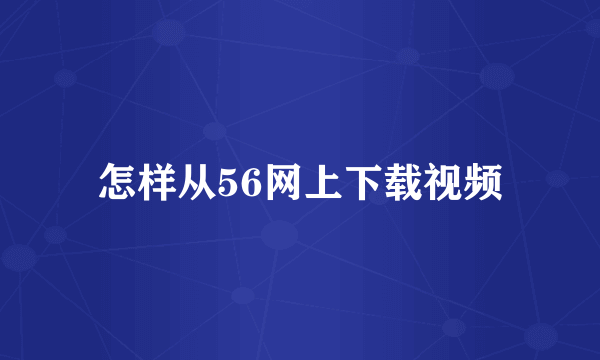 怎样从56网上下载视频